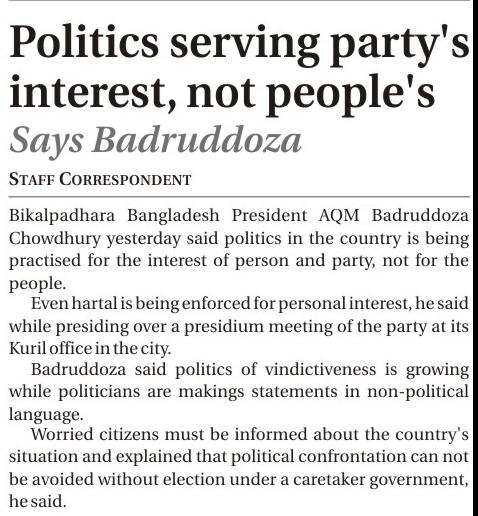 Politics serving party's interest, not people's

Says Badruddoza

STAFF CORRESPONDENT

Bikalpadhara Bangladesh President AQM Badruddoza Chowdhury yesterday said politics in the country is being practised for the interest of person and party, not for the people.

Even hartal is being enforced for personal interest, he said while presiding over a presidium meeting of the party at its Kuril office in the city.

Badruddoza said politics of vindictiveness is growing while politicians are makings statements in non-political language.

Worried citizens must be informed about the country's situation and explained that political confrontation can not be avoided without election under a caretaker government, he said.